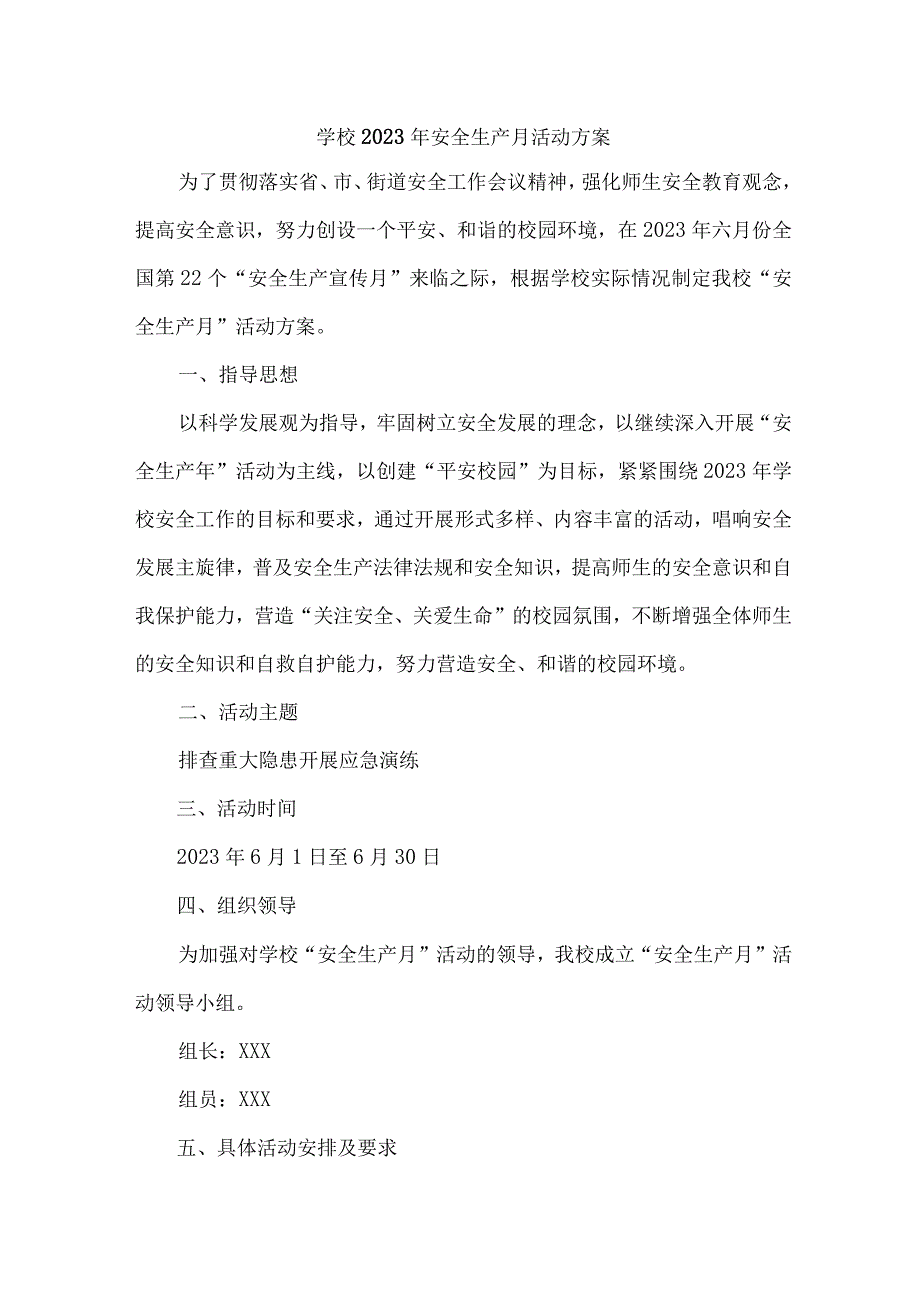 学校2023年安全生产月活动方案

为了贯彻落实省、市、街道安全工作会议精神，强化师生安全教育观念，提高安全意识，努力创设一个平安、和谐的校园环境，在2023年六月份全国第22个“安全生产宣传月”来临之际，根据学校实际情况制定我校“安全生产月”活动方案。

一、指导思想

以科学发展观为指导，牢固树立安全发展的理念，以继续深入开展“安全生产年”活动为主线，以创建“平安校园”为目标，紧紧围绕2023年学校安全工作的目标和要求，通过开展形式多样、内容丰富的活动，唱响安全发展主旋律，普及安全生产法律法规和安全知识，提高师生的安全意识和自我保护能力，营造“关注安全、关爱生命”的校园氛围，不断增强全体师生的安全知识和自救自护能力，努力营造安全、和谐的校园环境。

二、活动主题

排查重大隐患开展应急演练

三、活动时间

2023年6月1日至6月30日

四、组织领导

为加强对学校“安全生产月”活动的领导，我校成立“安全生产月”活动领导小组。

组长：XXX

组员：XXX

五、具体活动安排及要求